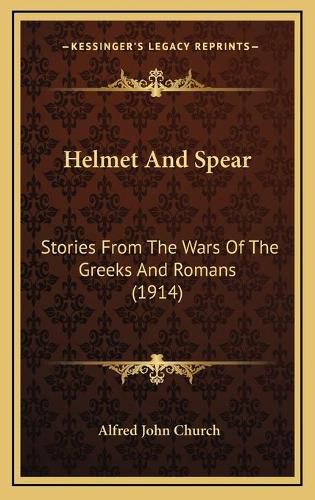 KESSINGER'S LEGACY REPRINTS

Helmet And Spear

Stories From The Wars Of The Greeks And Romans (1914)

Alfred John Church